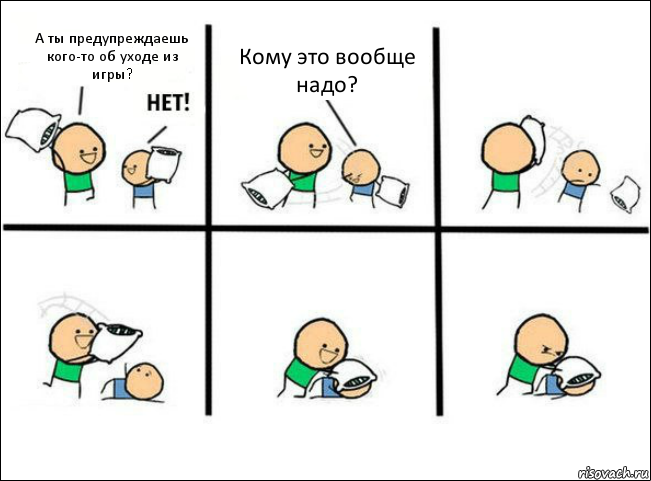 А ты предупреждаешь кого-то об уходе из игры?

НЕТ!

Кому это вообще надо?

risovach.ru